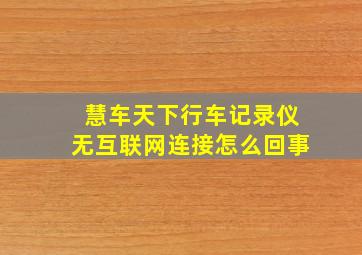 慧车天下行车记录仪
无互联网连接怎么回事